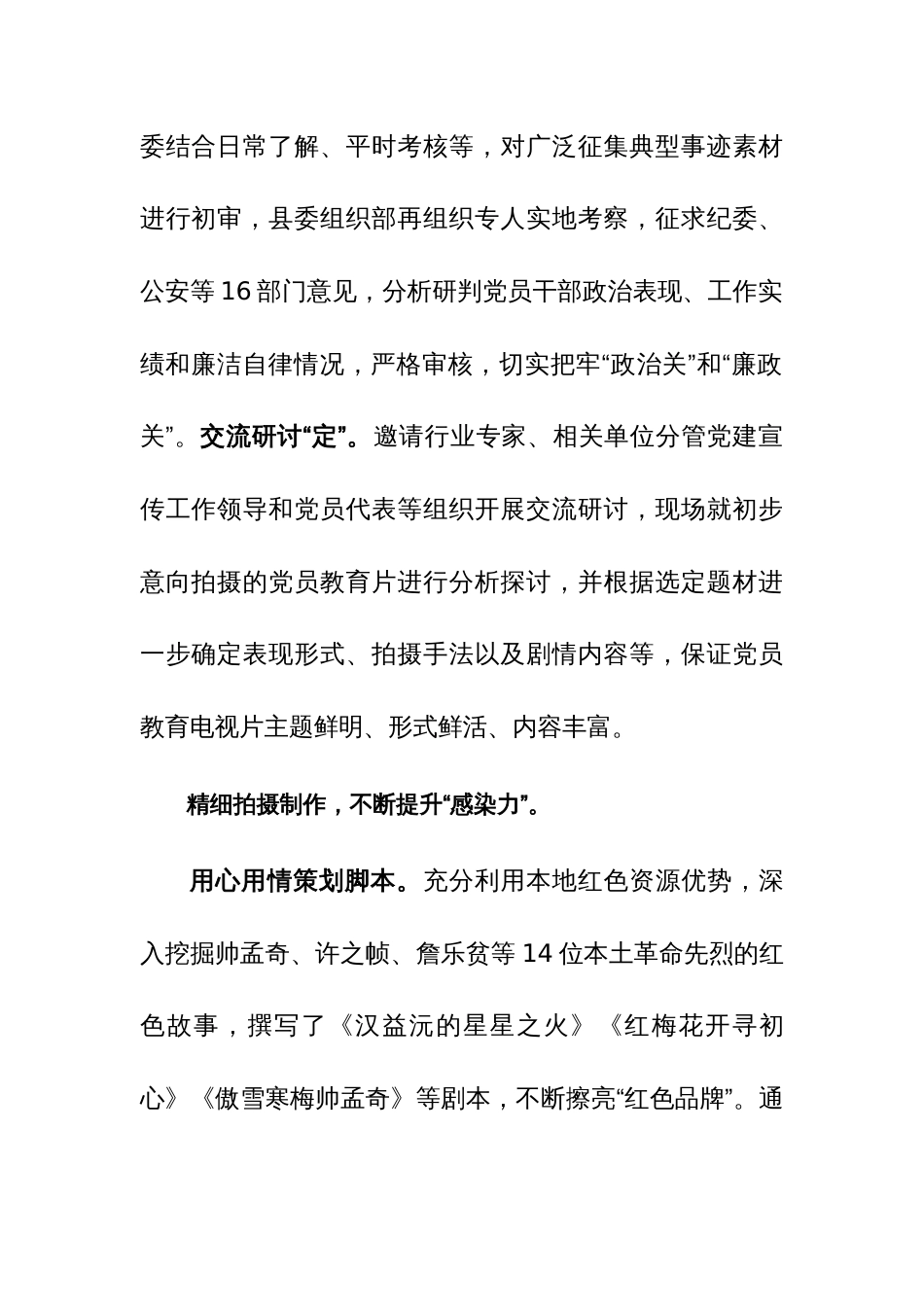 委结合日常了解、平时考核等，对广泛征集典型事迹素材进行初审，县委组织部再组织专人实地考察，征求纪委、公安等 16 部门意见，分析研判党员干部政治表现、工作实绩和廉洁自律情况，严格审核，切实把牢“政治关”和“廉政关”。交流研讨“定”。邀请行业专家、相关单位分管党建宣传工作领导和党员代表等组织开展交流研讨，现场就初步意向拍摄的党员教育片进行分析探讨，并根据选定题材进一步确定表现形式、拍摄手法以及剧情内容等，保证党员教育电视片主题鲜明、形式鲜活、内容丰富。

精细拍摄制作，不断提升“感染力”。

用心用情策划脚本。充分利用本地红色资源优势，深入挖掘帅孟奇、许之帧、詹乐贫等 14 位本土革命先烈的红色故事，撰写了《汉益沅的星星之火》《红梅花开寻初心》《傲雪寒梅帅孟奇》等剧本，不断擦亮“红色品牌”。通